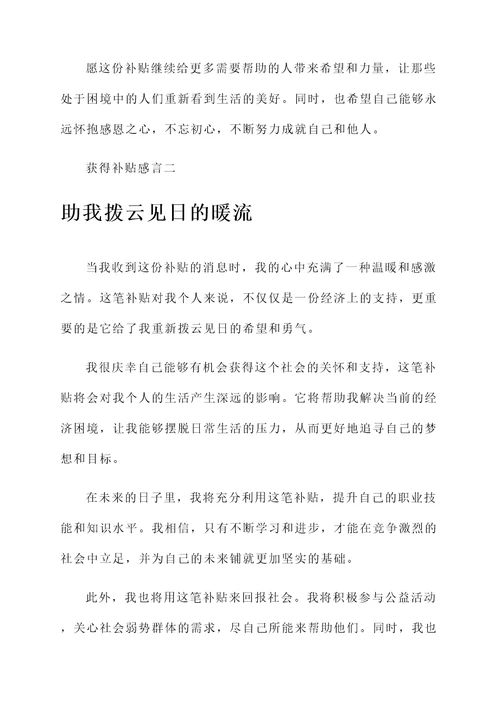 愿这份补贴继续给更多需要帮助的人带来希望和力量，让那些处于困境中的人们重新看到生活的美好。同时，也希望自己能够永远怀抱感恩之心，不忘初心，不断努力成就自己和他人。

获得补贴感言二

助我拨云见日的暖流

当我收到这份补贴的消息时，我的心中充满了一种温暖和感激之情。这笔补贴对我个人来说，不仅仅是一份经济上的支持，更重要的是它给了我重新拨云见日的希望和勇气。

我很庆幸自己能够有机会获得这个社会的关怀和支持，这笔补贴将会对我个人的生活产生深远的影响。它将帮助我解决当前的经济困境，让我能够摆脱日常生活的压力，从而更好地追寻自己的梦想和目标。

在未来的日子里，我将充分利用这笔补贴，提升自己的职业技能和知识水平。我相信，只有不断学习和进步，才能在竞争激烈的社会中立足，并为自己的未来铺就更加坚实的基础。

此外，我也将用这笔补贴来回报社会。我将积极参与公益活动，关心社会弱势群体的需求，尽自己所能来帮助他们。同时，我也